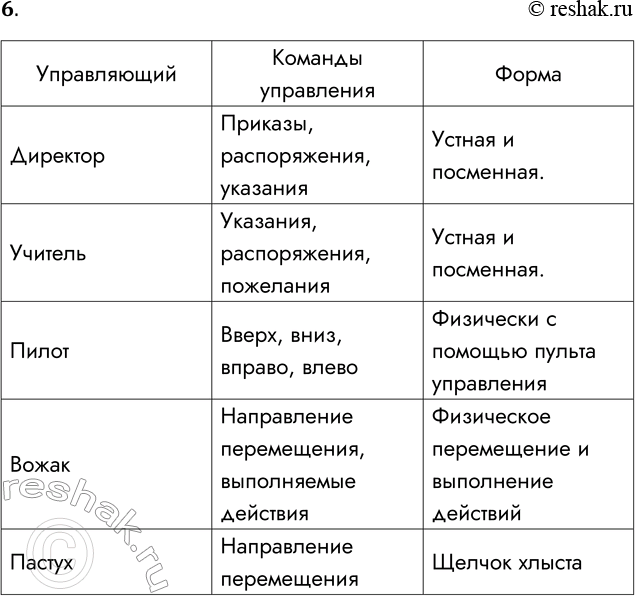 6.
© reshak.ru

| Управляющий | Команды управления | Форма |
|---|---|---|
| Директор | Приказы, распоряжения, указания | Устная и посменная. |
| Учитель | Указания, распоряжения, пожелания | Устная и посменная. |
| Пилот | Вверх, вниз, вправо, влево | Физически с помощью пульта управления |
| Вожак | Направление перемещения, выполняемые действия | Физическое перемещение и выполнение действий |
| Пастух | Направление перемещения | Щелчок хлыста |

© reshak.ru